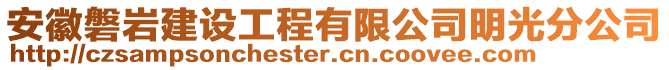 安徽磐岩建设工程有限公司明光分公司
http://czsampsonchester.cn.coovee.com